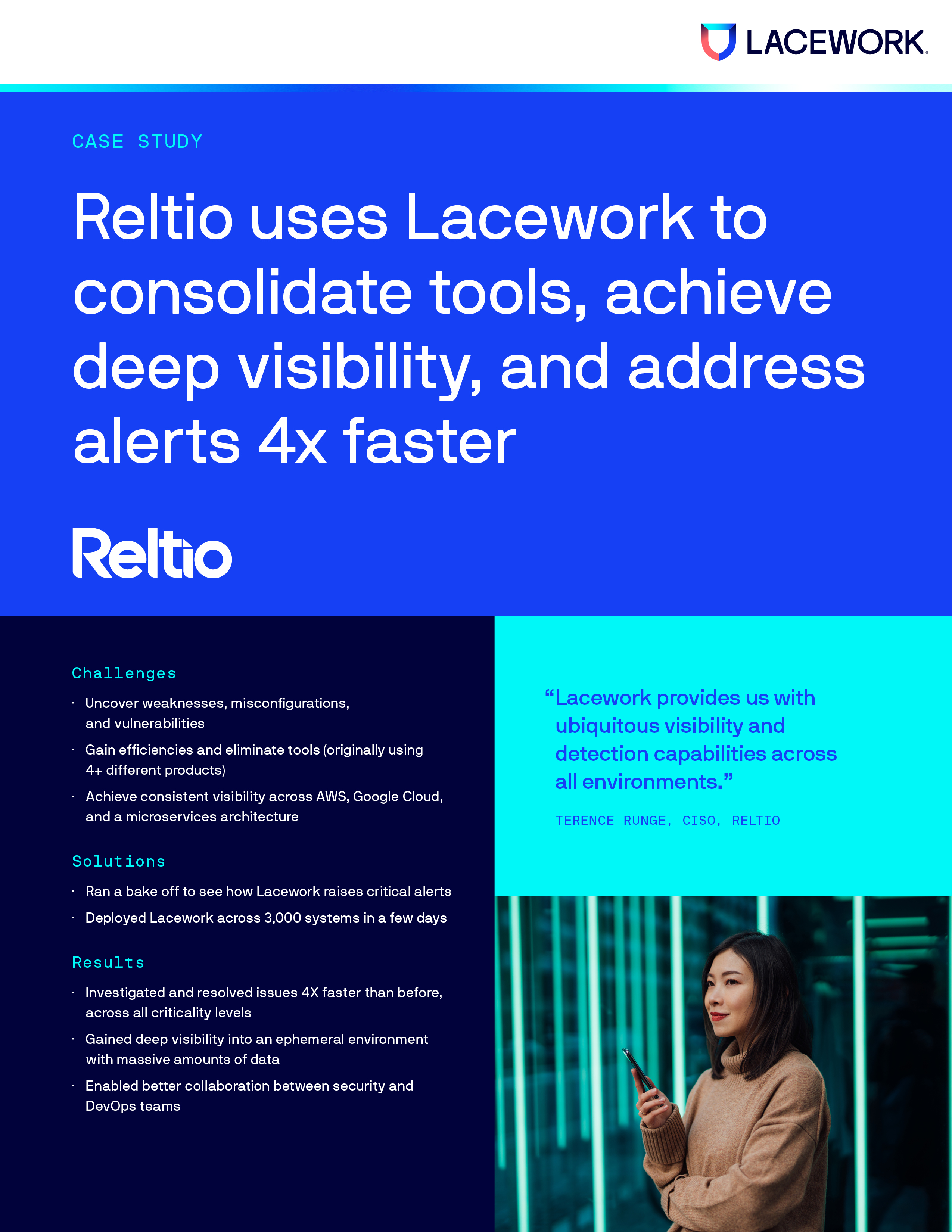 LACEWORK

CASE STUDY

Reltio uses Lacework to consolidate tools, achieve deep visibility, and address alerts 4x faster

Reltio

Challenges

· Uncover weaknesses, misconfigurations, and vulnerabilities

· Gain efficiencies and eliminate tools (originally using 4+ different products)

· Achieve consistent visibility across AWS, Google Cloud, and a microservices architecture

Solutions

· Ran a bake off to see how Lacework raises critical alerts

· Deployed Lacework across 3,000 systems in a few days

Results

· Investigated and resolved issues 4X faster than before, across all criticality levels

· Gained deep visibility into an ephemeral environment with massive amounts of data

· Enabled better collaboration between security and DevOps teams

“Lacework provides us with ubiquitous visibility and detection capabilities across all environments.”

TERENCE RUNGE, CISO, RELTIO